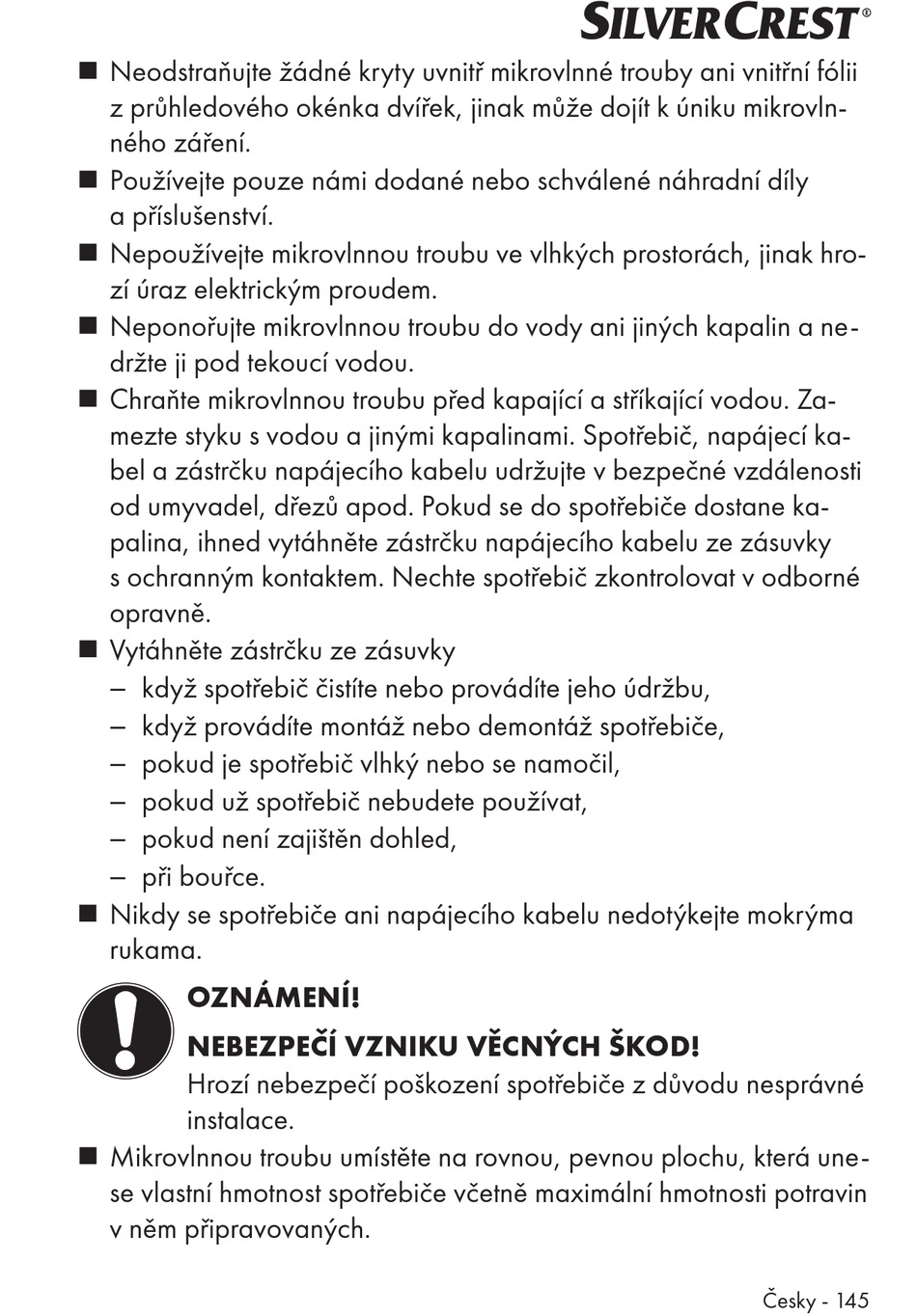 SILVERCREST®

■ Neodstraňujte žádné kryty uvnitř mikrovlnné trouby ani vnitřní fólii z průhledového okénka dvířek, jinak může dojít k úniku mikrovlnného záření.

■ Používejte pouze námi dodané nebo schválené náhradní díly a příslušenství.

■ Nepoužívejte mikrovlnnou troubu ve vlhkých prostorách, jinak hrozí úraz elektrickým proudem.

■ Neponořujte mikrovlnnou troubu do vody ani jiných kapalin a nedržte ji pod tekoucí vodou.

■ Chraňte mikrovlnnou troubu před kapající a stříkající vodou. Zamezte styku s vodou a jinými kapalinami. Spotřebič, napájecí kabel a zástrčku napájecího kabelu udržujte v bezpečné vzdálenosti od umyvadel, dřezů apod. Pokud se do spotřebiče dostane kapalina, ihned vytáhněte zástrčku napájecího kabelu ze zásuvky s ochranným kontaktem. Nechte spotřebič zkontrolovat v odborné opravně.

■ Vytáhněte zástrčku ze zásuvky
– když spotřebič čistíte nebo provádíte jeho údržbu,
– když provádíte montáž nebo demontáž spotřebiče,
– pokud je spotřebič vlhký nebo se namočil,
– pokud už spotřebič nebudete používat,
– pokud není zajištěn dohled,
– při bouřce.

■ Nikdy se spotřebiče ani napájecího kabelu nedotýkejte mokrýma rukama.

OZNÁMENÍ!
NEBEZPEČÍ VZNIKU VĚCNÝCH ŠKOD!
Hrozí nebezpečí poškození spotřebiče z důvodu nesprávné instalace.

■ Mikrovlnnou troubu umístěte na rovnou, pevnou plochu, která unese vlastní hmotnost spotřebiče včetně maximální hmotnosti potravin v něm připravovaných.

Česky - 145